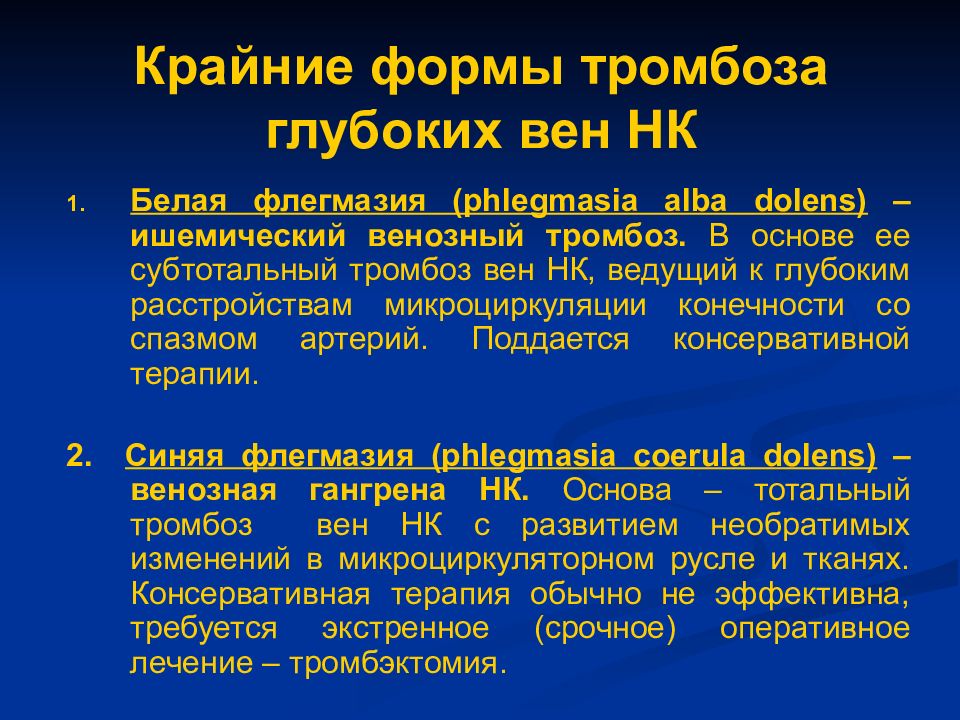 Крайние формы тромбоза глубоких вен НК

1. Белая флегмазия (phlegmasia alba dolens) – ишемический венозный тромбоз. В основе ее субтотальный тромбоз вен НК, ведущий к глубоким расстройствам микроциркуляции конечности со спазмом артерий. Поддается консервативной терапии.

2. Синяя флегмазия (phlegmasia coerula dolens) – венозная гангрена НК. Основа – тотальный тромбоз вен НК с развитием необратимых изменений в микроциркуляторном русле и тканях. Консервативная терапия обычно не эффективна, требуется экстренное (срочное) оперативное лечение – тромбэктомия.